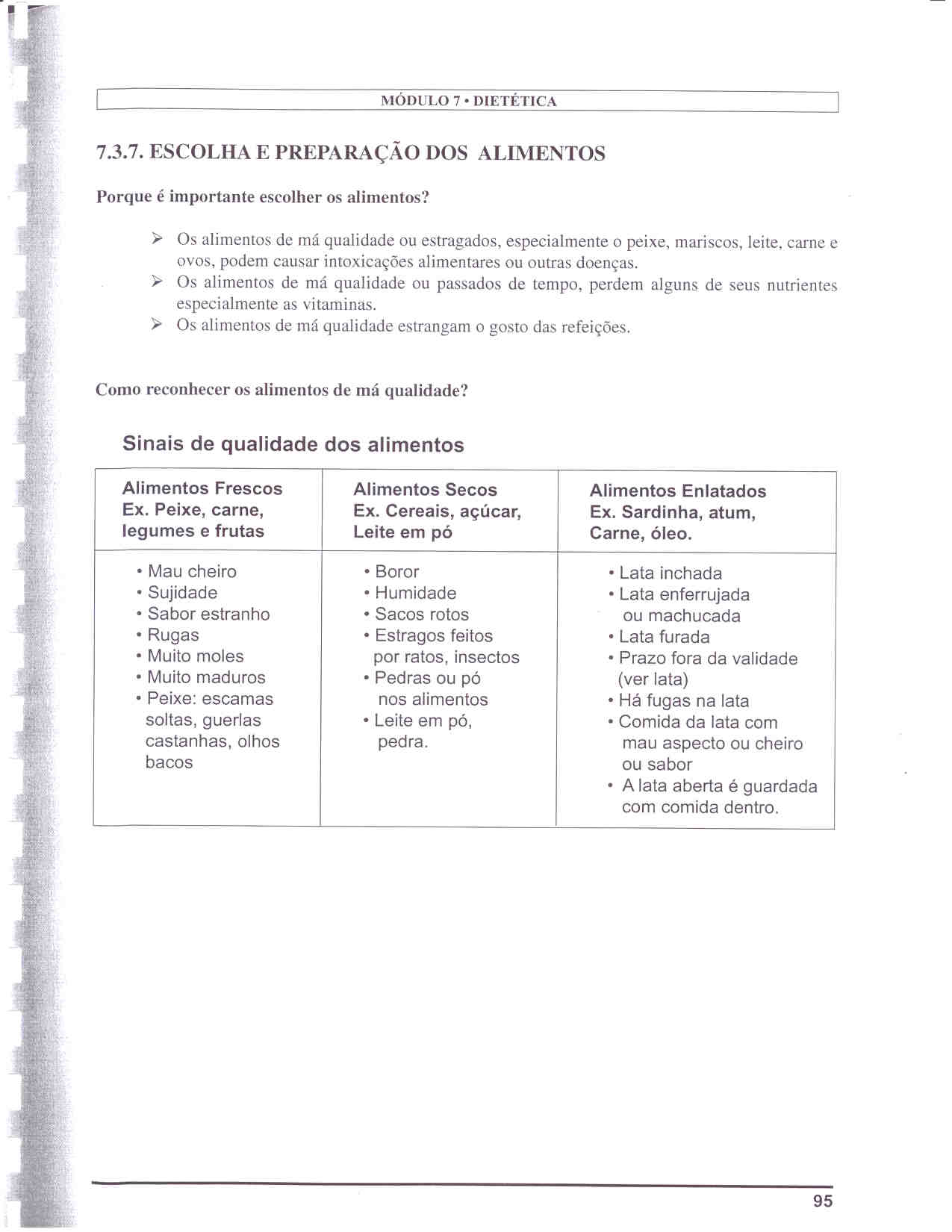 MÓDULO 7 • DIETÉTICA

7.3.7. ESCOLHA E PREPARAÇÃO DOS ALIMENTOS

Porque é importante escolher os alimentos?

➢ Os alimentos de má qualidade ou estragados, especialmente o peixe, mariscos, leite, carne e ovos, podem causar intoxicações alimentares ou outras doenças.
➢ Os alimentos de má qualidade ou passados de tempo, perdem alguns de seus nutrientes especialmente as vitaminas.
➢ Os alimentos de má qualidade estrangam o gosto das refeições.

Como reconhecer os alimentos de má qualidade?

Sinais de qualidade dos alimentos

| Alimentos Frescos Ex. Peixe, carne, legumes e frutas | Alimentos Secos Ex. Cereais, açúcar, Leite em pó | Alimentos Enlatados Ex. Sardinha, atum, Carne, óleo. |
|---|---|---|
| • Mau cheiro • Sujidade • Sabor estranho • Rugas • Muito moles • Muito maduros • Peixe: escamas soltas, guerlas castanhas, olhos bacos | • Boror • Humidade • Sacos rotos • Estragos feitos por ratos, insectos • Pedras ou pó nos alimentos • Leite em pó, pedra. | • Lata inchada • Lata enferrujada ou machucada • Lata furada • Prazo fora da validade (ver lata) • Há fugas na lata • Comida da lata com mau aspecto ou cheiro ou sabor • A lata aberta é guardada com comida dentro. |

95